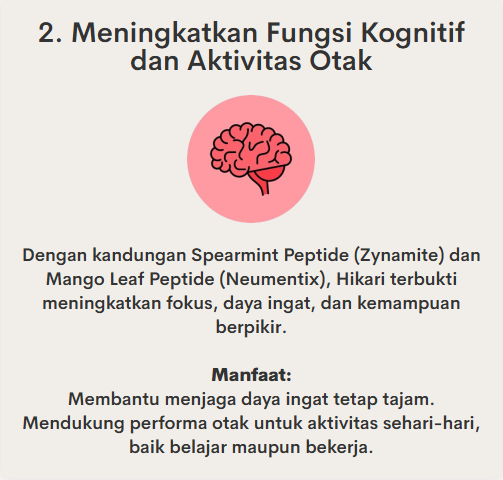 2. Meningkatkan Fungsi Kognitif dan Aktivitas Otak

Dengan kandungan Spearmint Peptide (Zynamite) dan Mango Leaf Peptide (Neumentix), Hikari terbukti meningkatkan fokus, daya ingat, dan kemampuan berpikir.

Manfaat:
Membantu menjaga daya ingat tetap tajam.
Mendukung performa otak untuk aktivitas sehari-hari, baik belajar maupun bekerja.